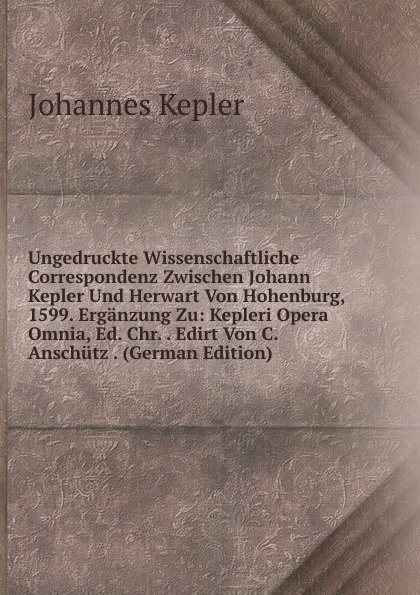 Johannes Kepler

Ungedruckte Wissenschaftliche Correspondenz Zwischen Johann Kepler Und Herwart Von Hohenburg, 1599. Ergänzung Zu: Kepleri Opera Omnia, Ed. Chr. . Edirt Von C. Anschütz . (German Edition)